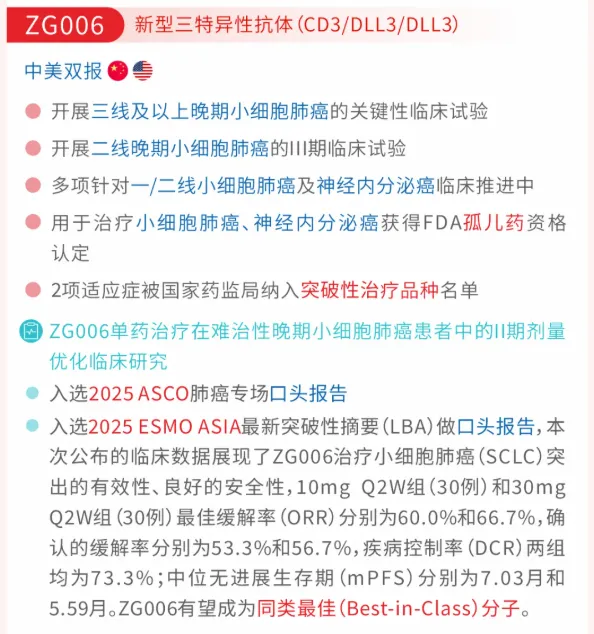 ZG006 新型三特异性抗体(CD3/DLL3/DLL3)

中美双报

开展三线及以上晚期小细胞肺癌的关键性临床试验

开展二线晚期小细胞肺癌的III期临床试验

多项针对一/二线小细胞肺癌及神经内分泌癌临床推进中

用于治疗小细胞肺癌、神经内分泌癌获得FDA孤儿药资格认定

2项适应症被国家药监局纳入突破性治疗品种名单

ZG006单药治疗在难治性晚期小细胞肺癌患者中的II期剂量优化临床研究

入选2025 ASCO肺癌专场口头报告

入选2025 ESMO ASIA最新突破性摘要(LBA)做口头报告,本次公布的临床数据展现了ZG006治疗小细胞肺癌(SCLC)突出的有效性、良好的安全性,10mg Q2W组(30例)和30mg Q2W组(30例)最佳缓解率(ORR)分别为60.0%和66.7%,确认的缓解率分别为53.3%和56.7%,疾病控制率(DCR)两组均为73.3%;中位无进展生存期(mPFS)分别为7.03月和5.59月。ZG006有望成为同类最佳(Best-in-Class)分子。